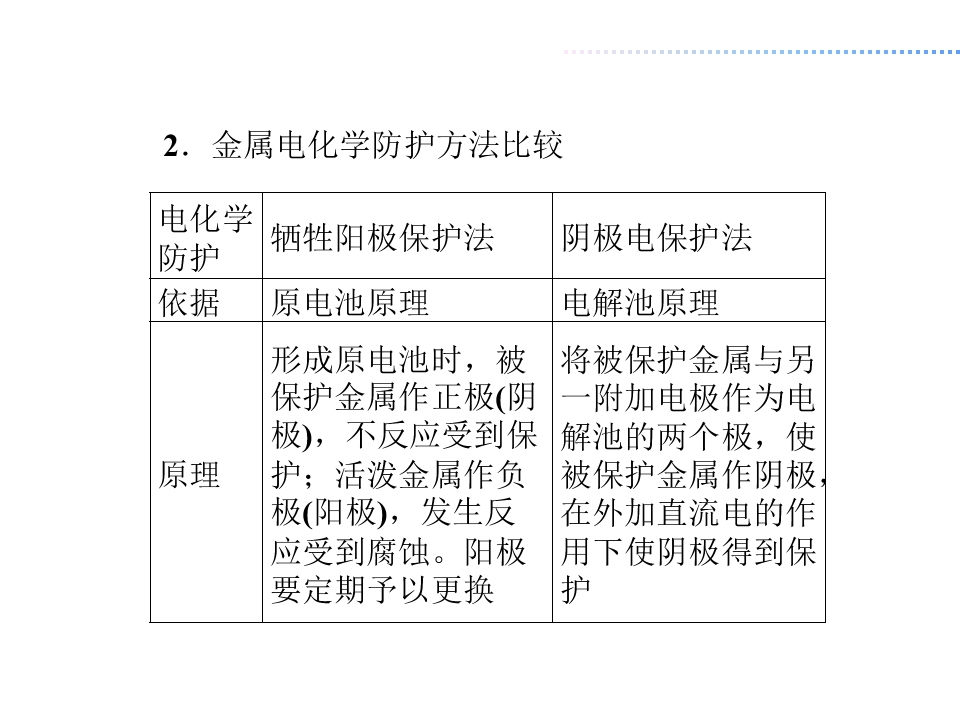 2．金属电化学防护方法比较

| 电化学防护 | 牺牲阳极保护法 | 阴极电保护法 |
|---|---|---|
| 依据 | 原电池原理 | 电解池原理 |
| 原理 | 形成原电池时，被保护金属作正极(阴极)，不反应受到保护；活泼金属作负极(阳极)，发生反应受到腐蚀。阳极要定期予以更换 | 将被保护金属与另一附加电极作为电解池的两个极，使被保护金属作阴极，在外加直流电的作用下使阴极得到保护 |